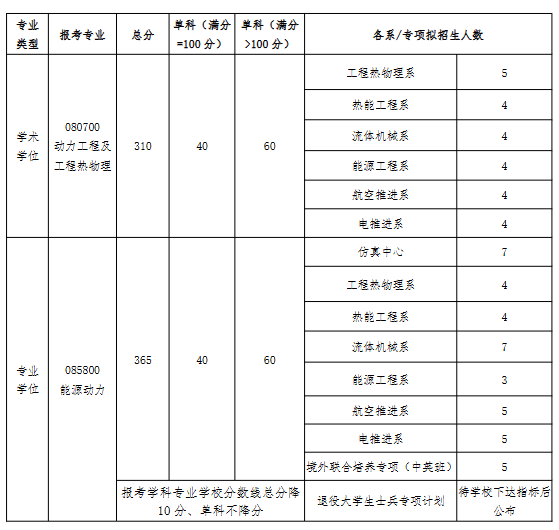 | 专业类型 | 报考专业 | 总分 | 单科（满分=100分） | 单科（满分>100分） | 各系/专项拟招生人数 | |
|---|---|---|---|---|---|---|
| 学术学位 | 080700 动力工程及工程热物理 | 310 | 40 | 60 | 工程热物理系 | 5 |
| | | | | | 热能工程系 | 4 |
| | | | | | 流体机械系 | 4 |
| | | | | | 能源工程系 | 4 |
| | | | | | 航空推进系 | 4 |
| | | | | | 电推进系 | 4 |
| 专业学位 | 085800 能源动力 | 365 | 40 | 60 | 仿真中心 | 7 |
| | | | | | 工程热物理系 | 4 |
| | | | | | 热能工程系 | 4 |
| | | | | | 流体机械系 | 7 |
| | | | | | 能源工程系 | 3 |
| | | | | | 航空推进系 | 5 |
| | | | | | 电推进系 | 5 |
| | | | | | 境外联合培养专项（中英班） | 5 |
| | | 报考学科专业学校分数线总分降10分、单科不降分 | | | 退役大学生士兵专项计划 | 待学校下达指标后公布 |